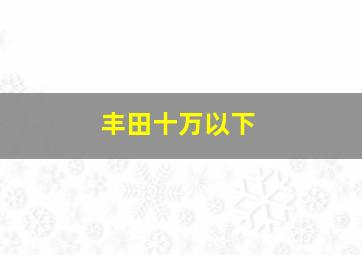 丰田十万以下